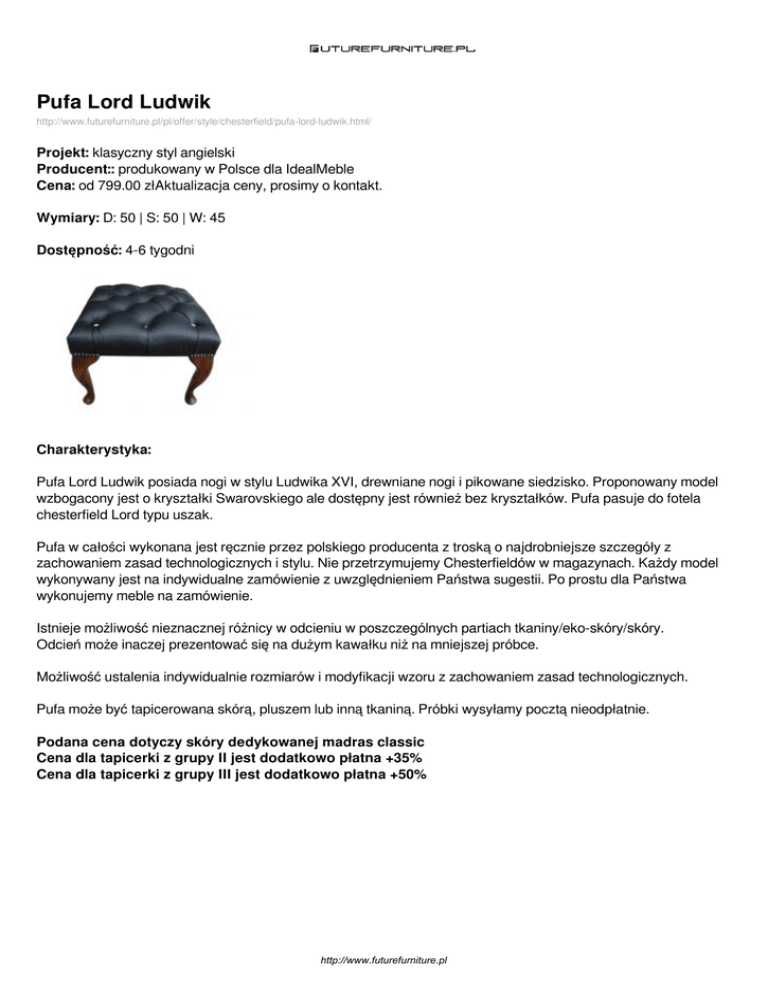 FUTUREFURNITURE.PL

Pufa Lord Ludwik

http://www.futurefurniture.pl/pl/offer/style/chesterfield/pufa-lord-ludwik.html/

Projekt: klasyczny styl angielski
Producent:: produkowany w Polsce dla IdealMeble
Cena: od 799.00 złAktualizacja ceny, prosimy o kontakt.

Wymiary: D: 50 | S: 50 | W: 45

Dostępność: 4-6 tygodni

Charakterystyka:

Pufa Lord Ludwik posiada nogi w stylu Ludwika XVI, drewniane nogi i pikowane siedzisko. Proponowany model wzbogacony jest o kryształki Swarovskiego ale dostępny jest również bez kryształków. Pufa pasuje do fotela chesterfield Lord typu uszak.

Pufa w całości wykonana jest ręcznie przez polskiego producenta z troską o najdrobniejsze szczegóły z zachowaniem zasad technologicznych i stylu. Nie przetrzymujemy Chesterfieldów w magazynach. Każdy model wykonywany jest na indywidualne zamówienie z uwzględnieniem Państwa sugestii. Po prostu dla Państwa wykonujemy meble na zamówienie.

Istnieje możliwość nieznacznej różnicy w odcieniu w poszczególnych partiach tkaniny/eko-skóry/skóry. Odcień może inaczej prezentować się na dużym kawałku niż na mniejszej próbce.

Możliwość ustalenia indywidualnie rozmiarów i modyfikacji wzoru z zachowaniem zasad technologicznych.

Pufa może być tapicerowana skórą, pluszem lub inną tkaniną. Próbki wysyłamy pocztą nieodpłatnie.

Podana cena dotyczy skóry dedykowanej madras classic
Cena dla tapicerki z grupy II jest dodatkowo płatna +35%
Cena dla tapicerki z grupy III jest dodatkowo płatna +50%

http://www.futurefurniture.pl